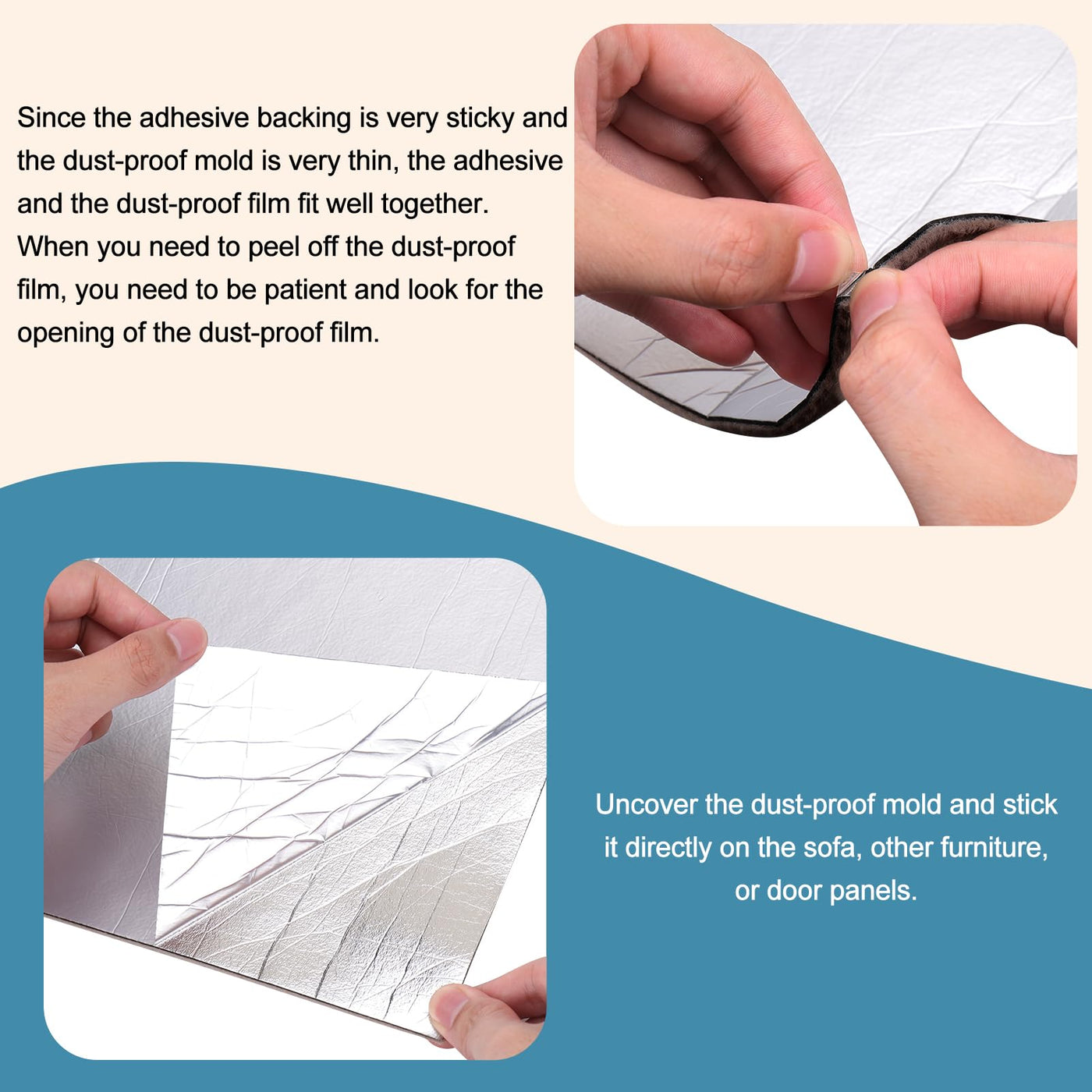 Since the adhesive backing is very sticky and the dust-proof mold is very thin, the adhesive and the dust-proof film fit well together. When you need to peel off the dust-proof film, you need to be patient and look for the opening of the dust-proof film.

Uncover the dust-proof mold and stick it directly on the sofa, other furniture, or door panels.